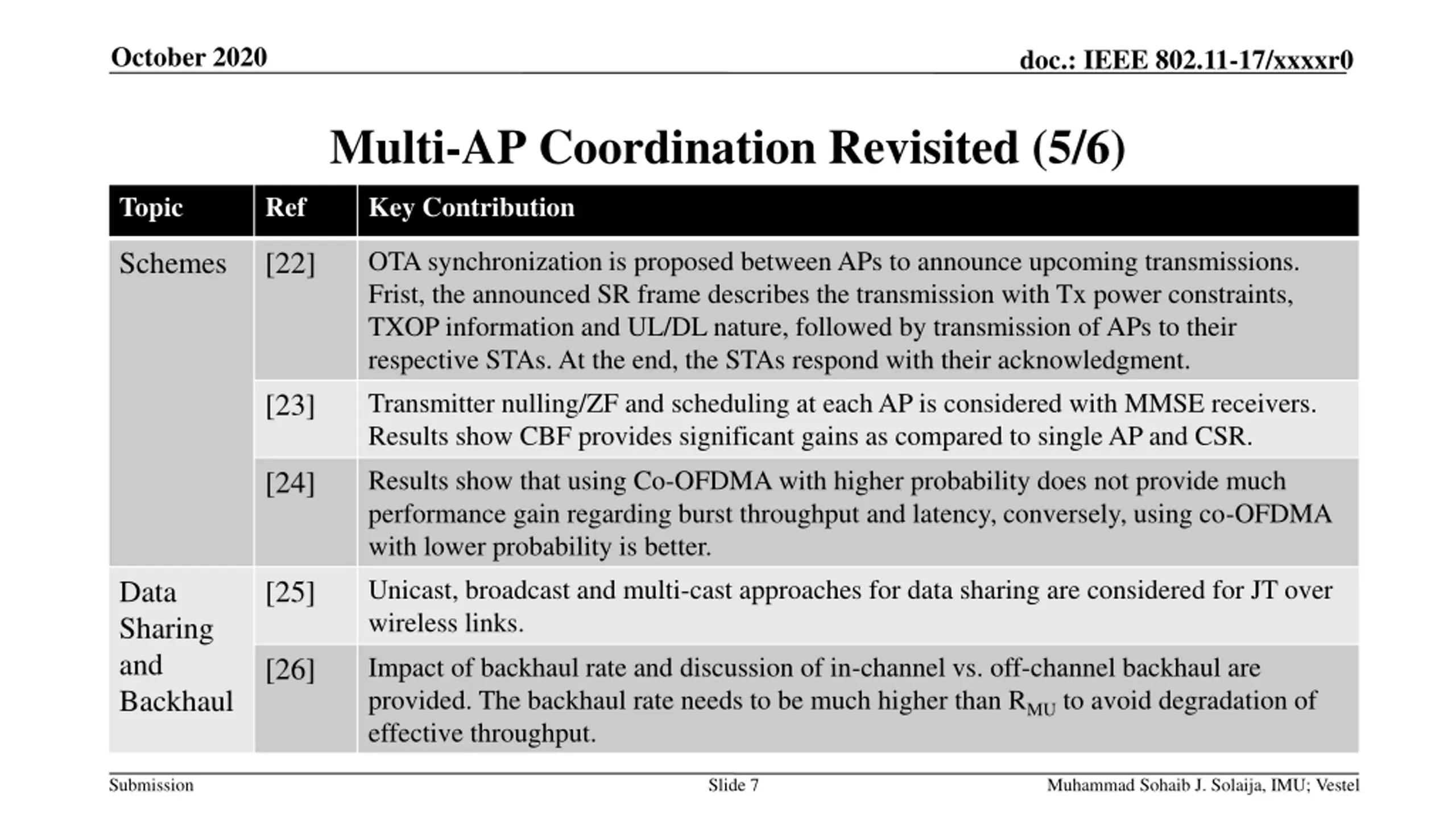 October 2020

doc.: IEEE 802.11-17/xxxxr0

Multi-AP Coordination Revisited (5/6)

| Topic | Ref | Key Contribution |
|---|---|---|
| Schemes | [22] | OTA synchronization is proposed between APs to announce upcoming transmissions. Frist, the announced SR frame describes the transmission with Tx power constraints, TXOP information and UL/DL nature, followed by transmission of APs to their respective STAs. At the end, the STAs respond with their acknowledgment. |
| | [23] | Transmitter nulling/ZF and scheduling at each AP is considered with MMSE receivers. Results show CBF provides significant gains as compared to single AP and CSR. |
| | [24] | Results show that using Co-OFDMA with higher probability does not provide much performance gain regarding burst throughput and latency, conversely, using co-OFDMA with lower probability is better. |
| Data Sharing and Backhaul | [25] | Unicast, broadcast and multi-cast approaches for data sharing are considered for JT over wireless links. |
| | [26] | Impact of backhaul rate and discussion of in-channel vs. off-channel backhaul are provided. The backhaul rate needs to be much higher than $R_{MU}$ to avoid degradation of effective throughput. |

Submission

Slide 7

Muhammad Sohaib J. Solaija, IMU; Vestel